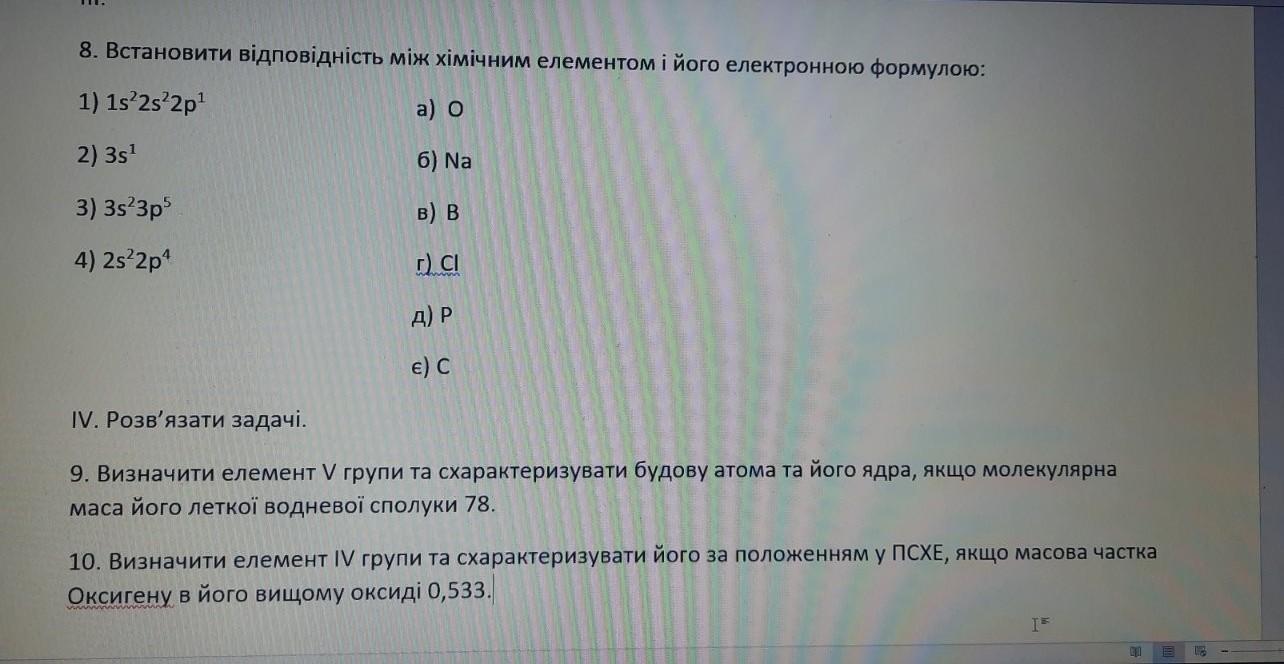 8. Встановити відповідність між хімічним елементом і його електронною формулою:

1) $1s^22s^22p^1$

2) $3s^1$

3) $3s^23p^5$

4) $2s^22p^4$

а) O

б) Na

в) B

г) Cl

д) P

є) C

IV. Розв'язати задачі.

9. Визначити елемент V групи та схарактеризувати будову атома та його ядра, якщо молекулярна маса його леткої водневої сполуки 78.

10. Визначити елемент IV групи та схарактеризувати його за положенням у ПСХЕ, якщо масова частка Оксигену в його вищому оксиді 0,533.